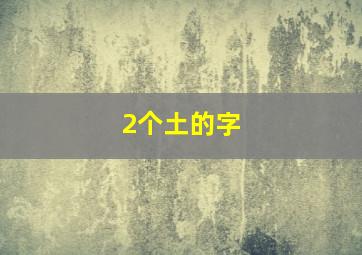 2个土的字